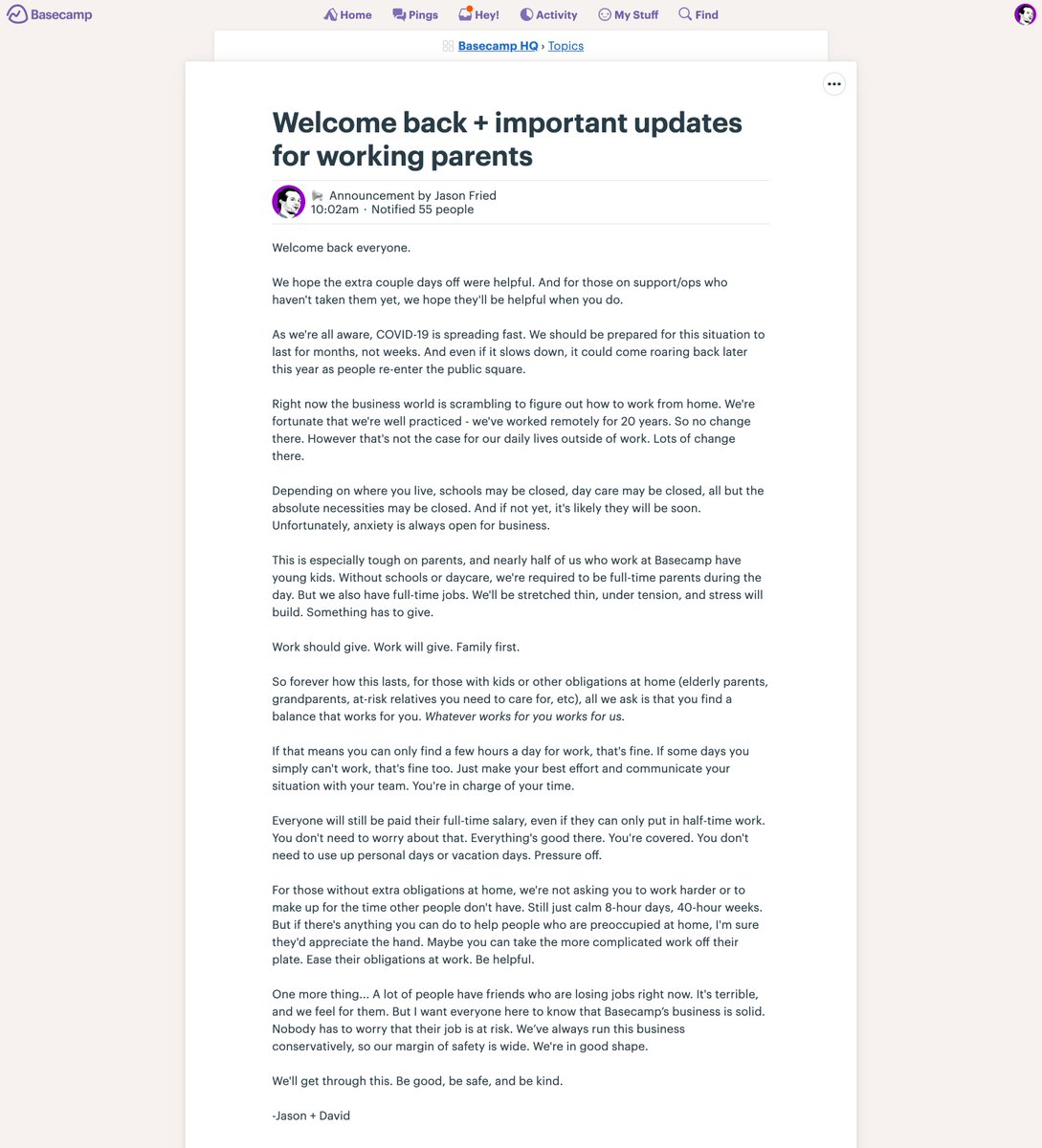 Basecamp Home Pings Hey! Activity My Stuff Find

Basecamp HQ › Topics

•••

Welcome back + important updates for working parents

Announcement by Jason Fried
10:02am · Notified 55 people

Welcome back everyone.

We hope the extra couple days off were helpful. And for those on support/ops who haven't taken them yet, we hope they'll be helpful when you do.

As we're all aware, COVID-19 is spreading fast. We should be prepared for this situation to last for months, not weeks. And even if it slows down, it could come roaring back later this year as people re-enter the public square.

Right now the business world is scrambling to figure out how to work from home. We're fortunate that we're well practiced - we've worked remotely for 20 years. So no change there. However that's not the case for our daily lives outside of work. Lots of change there.

Depending on where you live, schools may be closed, day care may be closed, all but the absolute necessities may be closed. And if not yet, it's likely they will be soon. Unfortunately, anxiety is always open for business.

This is especially tough on parents, and nearly half of us who work at Basecamp have young kids. Without schools or daycare, we're required to be full-time parents during the day. But we also have full-time jobs. We'll be stretched thin, under tension, and stress will build. Something has to give.

Work should give. Work will give. Family first.

So forever how this lasts, for those with kids or other obligations at home (elderly parents, grandparents, at-risk relatives you need to care for, etc), all we ask is that you find a balance that works for you. Whatever works for you works for us.

If that means you can only find a few hours a day for work, that's fine. If some days you simply can't work, that's fine too. Just make your best effort and communicate your situation with your team. You're in charge of your time.

Everyone will still be paid their full-time salary, even if they can only put in half-time work. You don't need to worry about that. Everything's good there. You're covered. You don't need to use up personal days or vacation days. Pressure off.

For those without extra obligations at home, we're not asking you to work harder or to make up for the time other people don't have. Still just calm 8-hour days, 40-hour weeks. But if there's anything you can do to help people who are preoccupied at home, I'm sure they'd appreciate the hand. Maybe you can take the more complicated work off their plate. Ease their obligations at work. Be helpful.

One more thing... A lot of people have friends who are losing jobs right now. It's terrible, and we feel for them. But I want everyone here to know that Basecamp's business is solid. Nobody has to worry that their job is at risk. We've always run this business conservatively, so our margin of safety is wide. We're in good shape.

We'll get through this. Be good, be safe, and be kind.

-Jason + David